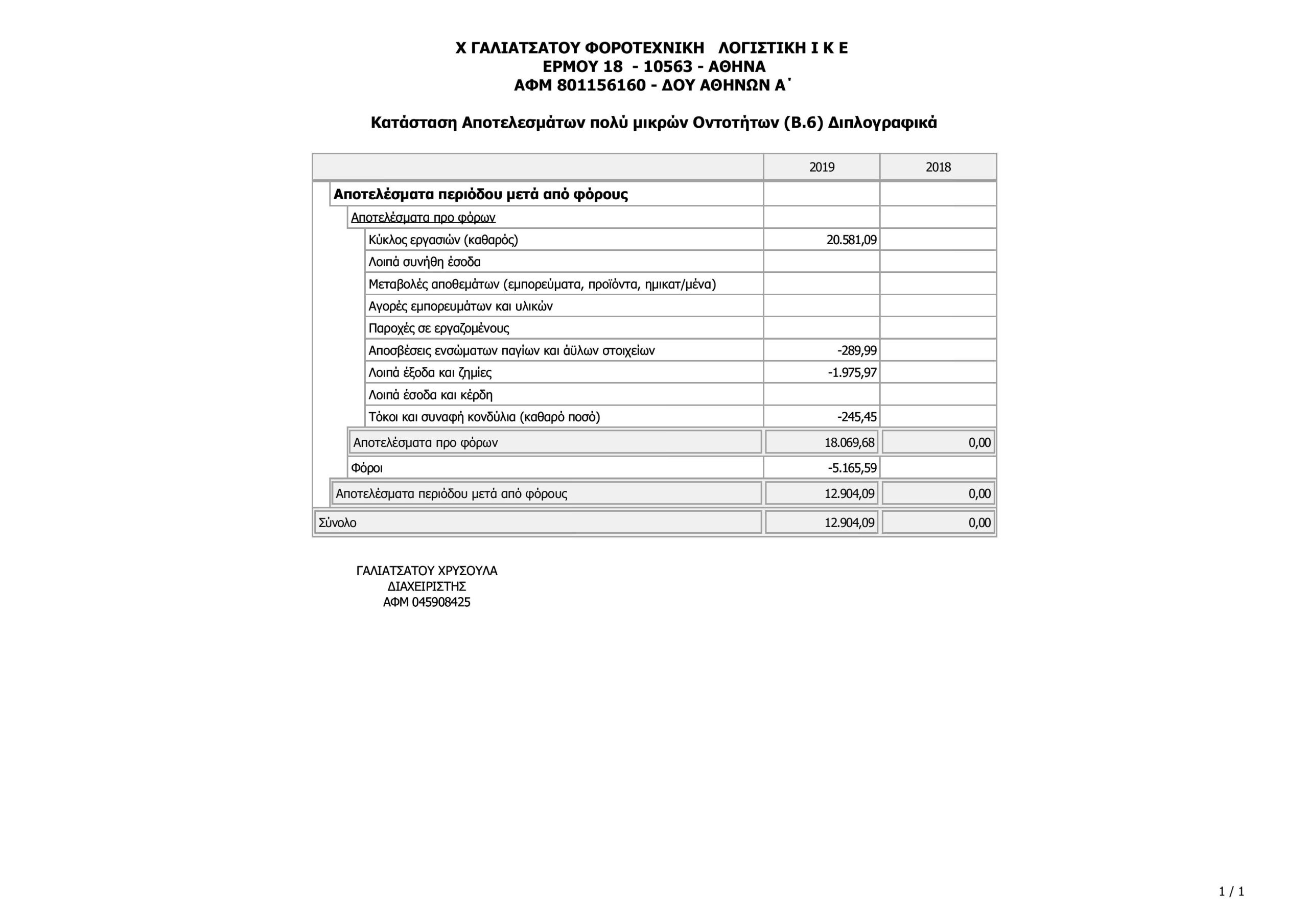 Χ ΓΑΛΙΑΤΣΑΤΟΥ ΦΟΡΟΤΕΧΝΙΚΗ ΛΟΓΙΣΤΙΚΗ Ι Κ Ε
ΕΡΜΟΥ 18 - 10563 - ΑΘΗΝΑ
ΑΦΜ 801156160 - ΔΟΥ ΑΘΗΝΩΝ Α΄

Κατάσταση Αποτελεσμάτων πολύ μικρών Οντοτήτων (Β.6) Διπλογραφικά

| | 2019 | 2018 |
|---|---|---|
| Αποτελέσματα περιόδου μετά από φόρους | | |
| Αποτελέσματα προ φόρων | | |
| Κύκλος εργασιών (καθαρός) | 20.581,09 | |
| Λοιπά συνήθη έσοδα | | |
| Μεταβολές αποθεμάτων (εμπορεύματα, προϊόντα, ημικατ/μένα) | | |
| Αγορές εμπορευμάτων και υλικών | | |
| Παροχές σε εργαζομένους | | |
| Αποσβέσεις ενσώματων παγίων και άϋλων στοιχείων | -289,99 | |
| Λοιπά έξοδα και ζημίες | -1.975,97 | |
| Λοιπά έσοδα και κέρδη | | |
| Τόκοι και συναφή κονδύλια (καθαρό ποσό) | -245,45 | |
| Αποτελέσματα προ φόρων | 18.069,68 | 0,00 |
| Φόροι | -5.165,59 | |
| Αποτελέσματα περιόδου μετά από φόρους | 12.904,09 | 0,00 |
| Σύνολο | 12.904,09 | 0,00 |

ΓΑΛΙΑΤΣΑΤΟΥ ΧΡΥΣΟΥΛΑ
ΔΙΑΧΕΙΡΙΣΤΗΣ
ΑΦΜ 045908425

1 / 1